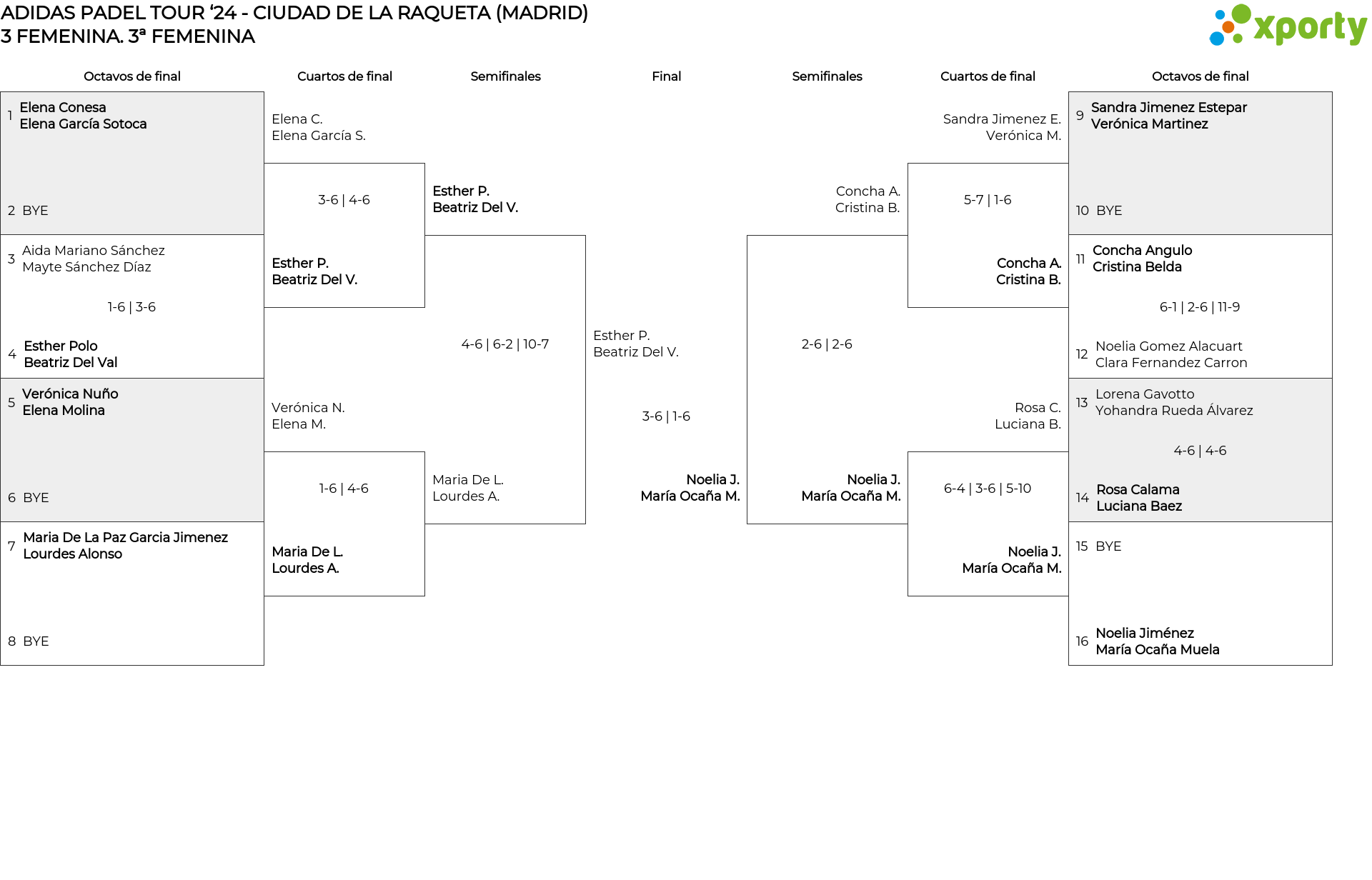 ADIDAS PADEL TOUR ‘24 - CIUDAD DE LA RAQUETA (MADRID)
3 FEMENINA. 3ª FEMENINA

xporty

Octavos de final

1 Elena Conesa
Elena García Sotoca

2 BYE

3 Aida Mariano Sánchez
Mayte Sánchez Díaz

1-6 | 3-6

4 Esther Polo
Beatriz Del Val

5 Verónica Nuño
Elena Molina

6 BYE

7 Maria De La Paz Garcia Jimenez
Lourdes Alonso

8 BYE

Cuartos de final

Elena C.
Elena García S.

3-6 | 4-6

Esther P.
Beatriz Del V.

Verónica N.
Elena M.

1-6 | 4-6

Maria De L.
Lourdes A.

Semifinales

Esther P.
Beatriz Del V.

4-6 | 6-2 | 10-7

Maria De L.
Lourdes A.

Final

Esther P.
Beatriz Del V.

3-6 | 1-6

Noelia J.
María Ocaña M.

Semifinales

Concha A.
Cristina B.

2-6 | 2-6

Noelia J.
María Ocaña M.

Cuartos de final

Sandra Jimenez E.
Verónica M.

5-7 | 1-6

Concha A.
Cristina B.

Rosa C.
Luciana B.

6-4 | 3-6 | 5-10

Noelia J.
María Ocaña M.

Octavos de final

9 Sandra Jimenez Estepar
Verónica Martinez

10 BYE

11 Concha Angulo
Cristina Belda

6-1 | 2-6 | 11-9

12 Noelia Gomez Alacuart
Clara Fernandez Carron

13 Lorena Gavotto
Yohandra Rueda Álvarez

4-6 | 4-6

14 Rosa Calama
Luciana Baez

15 BYE

16 Noelia Jiménez
María Ocaña Muela